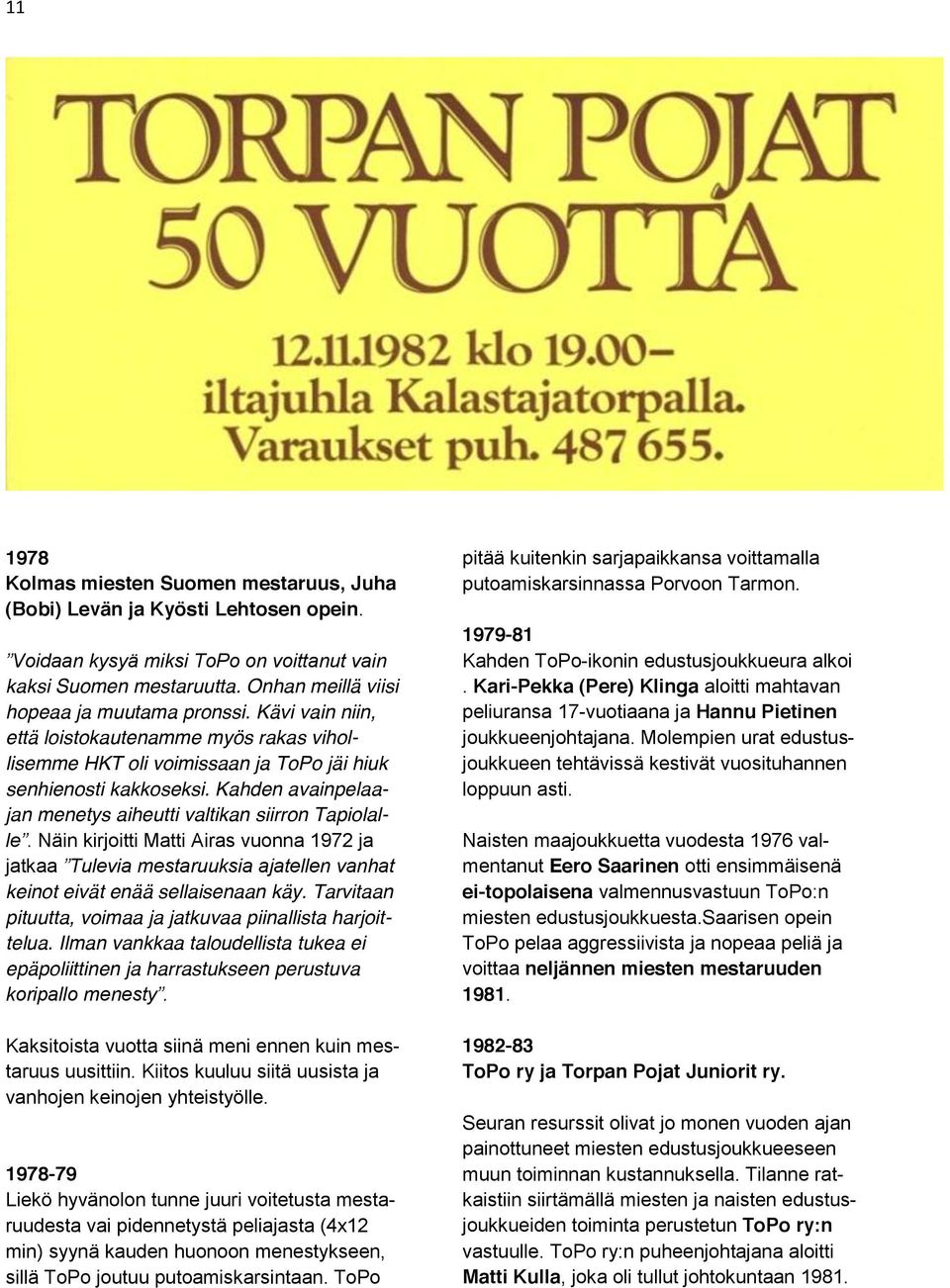 11

TORPAN POJAT 50 VUOTTA

12.11.1982 klo 19.00– iltajuhla Kalastajatorpalla. Varaukset puh. 487 655.

1978
Kolmas miesten Suomen mestaruus, Juha (Bobi) Levän ja Kyösti Lehtosen opein.

”Voidaan kysyä miksi ToPo on voittanut vain kaksi Suomen mestaruutta. Onhan meillä viisi hopeaa ja muutama pronssi. Kävi vain niin, että loistokautenamme myös rakas vihollisemme HKT oli voimissaan ja ToPo jäi hiuk senhienosti kakkoseksi. Kahden avainpelaajan menetys aiheutti valtikan siirron Tapiolalle”. Näin kirjoitti Matti Airas vuonna 1972 ja jatkaa ”Tulevia mestaruuksia ajatellen vanhat keinot eivät enää sellaisenaan käy. Tarvitaan pituutta, voimaa ja jatkuvaa piinallista harjoittelua. Ilman vankkaa taloudellista tukea ei epäpoliittinen ja harrastukseen perustuva koripallo menesty”.

Kaksitoista vuotta siinä meni ennen kuin mestaruus uusittiin. Kiitos kuuluu siitä uusista ja vanhojen keinojen yhteistyölle.

1978-79
Liekö hyvänolon tunne juuri voitetusta mestaruudesta vai pidennetystä peliajasta (4x12 min) syynä kauden huonoon menestykseen, sillä ToPo joutuu putoamiskarsintaan. ToPo pitää kuitenkin sarjapaikkansa voittamalla putoamiskarsinnassa Porvoon Tarmon.

1979-81
Kahden ToPo-ikonin edustusjoukkueura alkoi . Kari-Pekka (Pere) Klinga aloitti mahtavan peliuransa 17-vuotiaana ja Hannu Pietinen joukkueenjohtajana. Molempien urat edustusjoukkueen tehtävissä kestivät vuosituhannen loppuun asti.

Naisten maajoukkuetta vuodesta 1976 valmentanut Eero Saarinen otti ensimmäisenä ei-topolaisena valmennusvastuun ToPo:n miesten edustusjoukkuesta.Saarisen opein ToPo pelaa aggressiivista ja nopeaa peliä ja voittaa neljännen miesten mestaruuden 1981.

1982-83
ToPo ry ja Torpan Pojat Juniorit ry.

Seuran resurssit olivat jo monen vuoden ajan painottuneet miesten edustusjoukkueeseen muun toiminnan kustannuksella. Tilanne ratkaistiin siirtämällä miesten ja naisten edustusjoukkueiden toiminta perustetun ToPo ry:n vastuulle. ToPo ry:n puheenjohtajana aloitti Matti Kulla, joka oli tullut johtokuntaan 1981.